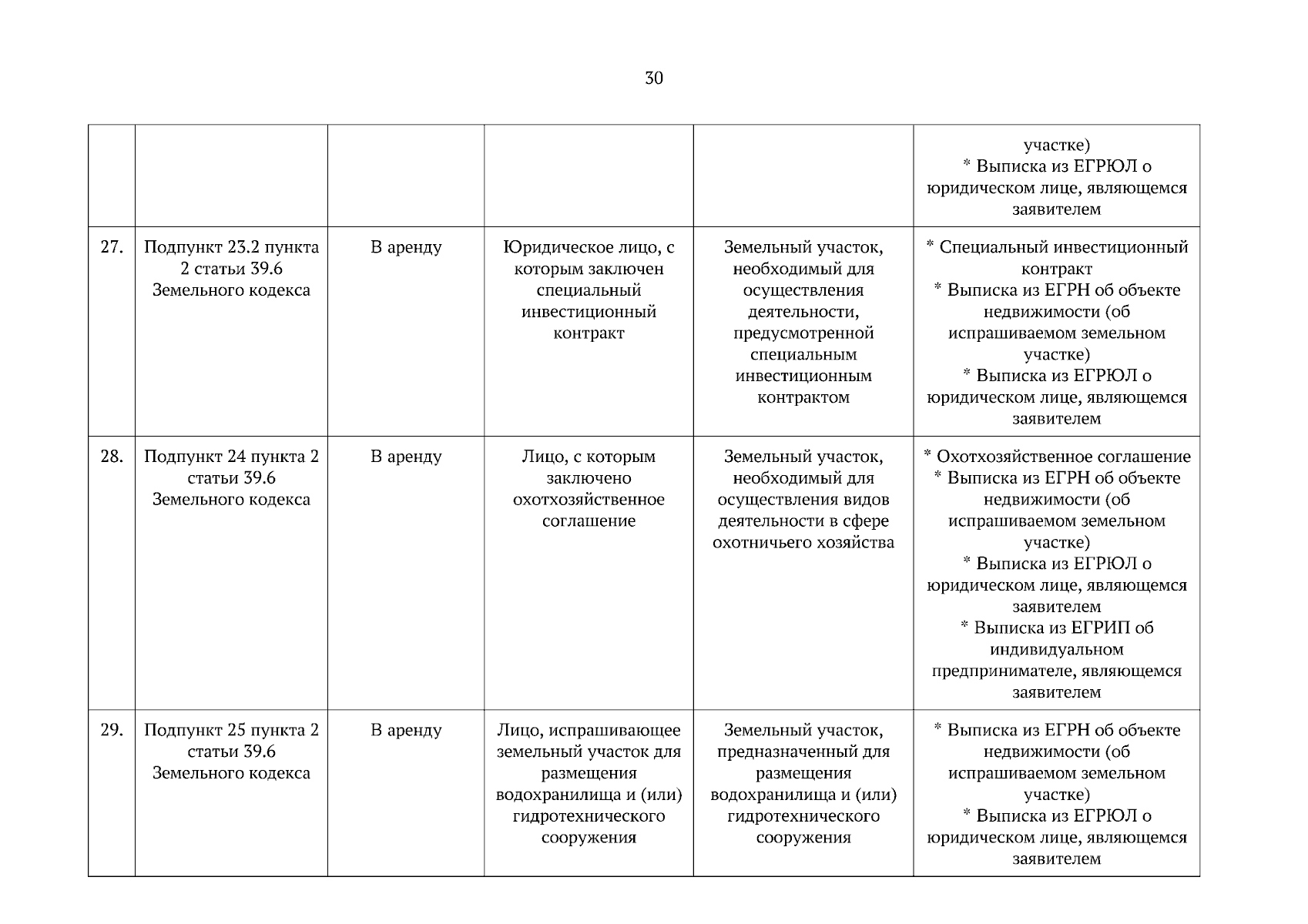 30

|  |  |  |  |  |  |
|---|---|---|---|---|---|
|  |  |  |  |  | участке) * Выписка из ЕГРЮЛ о юридическом лице, являющемся заявителем |
| 27. | Подпункт 23.2 пункта 2 статьи 39.6 Земельного кодекса | В аренду | Юридическое лицо, с которым заключен специальный инвестиционный контракт | Земельный участок, необходимый для осуществления деятельности, предусмотренной специальным инвестиционным контрактом | * Специальный инвестиционный контракт * Выписка из ЕГРН об объекте недвижимости (об испрашиваемом земельном участке) * Выписка из ЕГРЮЛ о юридическом лице, являющемся заявителем |
| 28. | Подпункт 24 пункта 2 статьи 39.6 Земельного кодекса | В аренду | Лицо, с которым заключено охотхозяйственное соглашение | Земельный участок, необходимый для осуществления видов деятельности в сфере охотничьего хозяйства | * Охотхозяйственное соглашение * Выписка из ЕГРН об объекте недвижимости (об испрашиваемом земельном участке) * Выписка из ЕГРЮЛ о юридическом лице, являющемся заявителем * Выписка из ЕГРИП об индивидуальном предпринимателе, являющемся заявителем |
| 29. | Подпункт 25 пункта 2 статьи 39.6 Земельного кодекса | В аренду | Лицо, испрашивающее земельный участок для размещения водохранилища и (или) гидротехнического сооружения | Земельный участок, предназначенный для размещения водохранилища и (или) гидротехнического сооружения | * Выписка из ЕГРН об объекте недвижимости (об испрашиваемом земельном участке) * Выписка из ЕГРЮЛ о юридическом лице, являющемся заявителем |